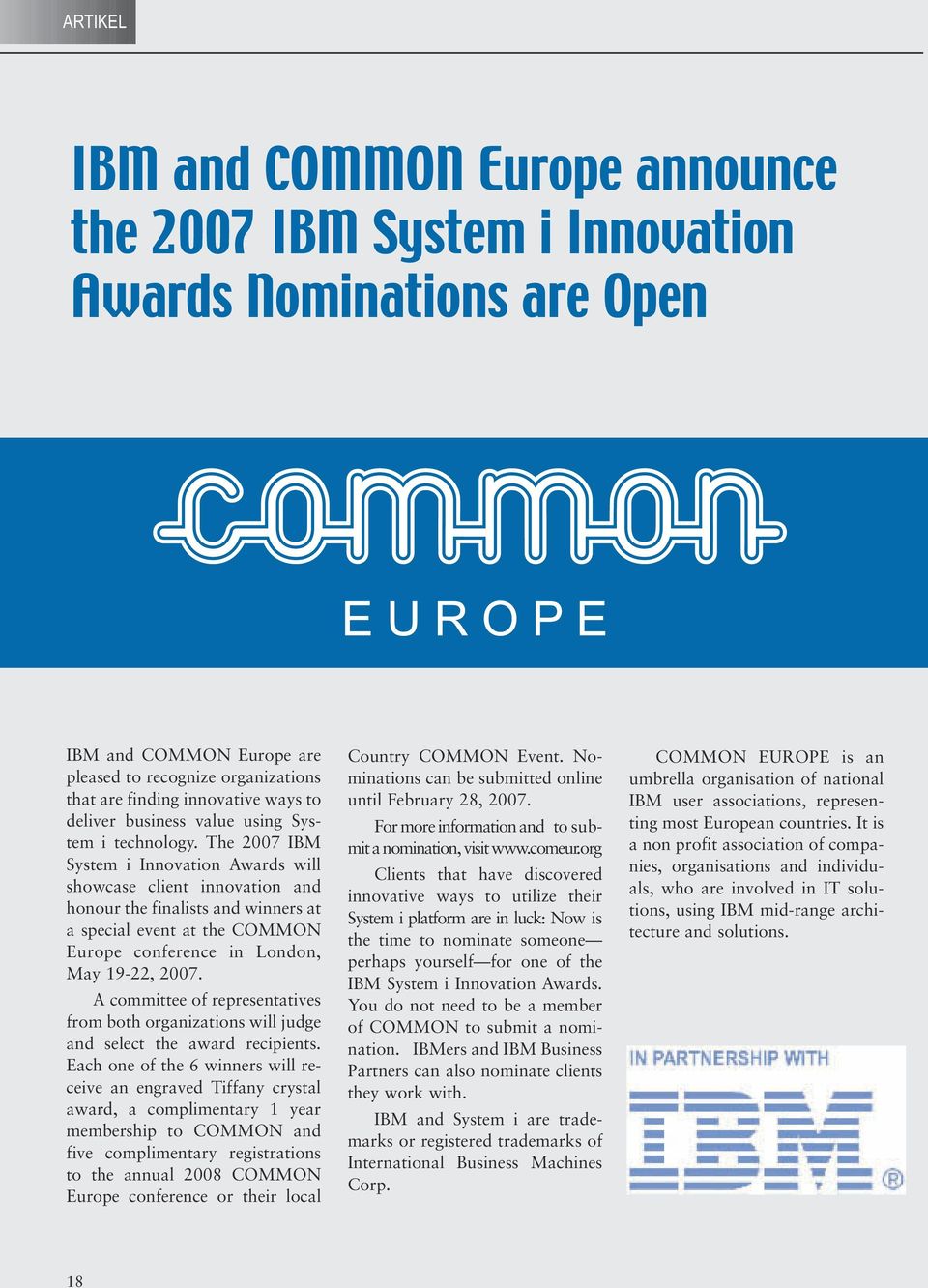 ARTIKEL

IBM and COMMON Europe announce the 2007 IBM System i Innovation Awards Nominations are Open

COMMON

EUROPE

IBM and COMMON Europe are pleased to recognize organizations that are finding innovative ways to deliver business value using System i technology. The 2007 IBM System i Innovation Awards will showcase client innovation and honour the finalists and winners at a special event at the COMMON Europe conference in London, May 19-22, 2007.

A committee of representatives from both organizations will judge and select the award recipients. Each one of the 6 winners will receive an engraved Tiffany crystal award, a complimentary 1 year membership to COMMON and five complimentary registrations to the annual 2008 COMMON Europe conference or their local Country COMMON Event. Nominations can be submitted online until February 28, 2007.

For more information and to submit a nomination, visit www.comeur.org

Clients that have discovered innovative ways to utilize their System i platform are in luck: Now is the time to nominate someone—perhaps yourself—for one of the IBM System i Innovation Awards. You do not need to be a member of COMMON to submit a nomination. IBMers and IBM Business Partners can also nominate clients they work with.

IBM and System i are trademarks or registered trademarks of International Business Machines Corp.

COMMON EUROPE is an umbrella organisation of national IBM user associations, representing most European countries. It is a non profit association of companies, organisations and individuals, who are involved in IT solutions, using IBM mid-range architecture and solutions.

IN PARTNERSHIP WITH

IBM ®

18